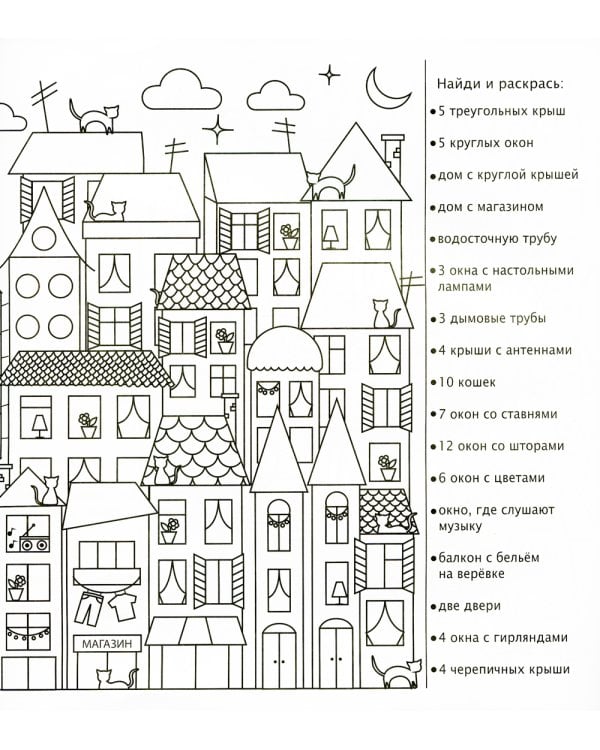 МАГАЗИН

Найди и раскрась:

• 5 треугольных крыш
• 5 круглых окон
• дом с круглой крышей
• дом с магазином
• водосточную трубу
• 3 окна с настольными лампами
• 3 дымовые трубы
• 4 крыши с антеннами
• 10 кошек
• 7 окон со ставнями
• 12 окон со шторами
• 6 окон с цветами
• окно, где слушают музыку
• балкон с бельём на верёвке
• две двери
• 4 окна с гирляндами
• 4 черепичных крыши